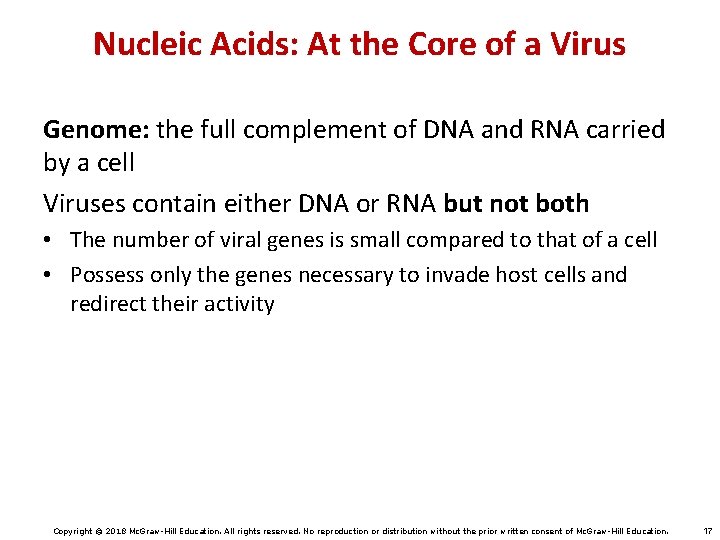 Nucleic Acids: At the Core of a Virus

Genome: the full complement of DNA and RNA carried by a cell

Viruses contain either DNA or RNA but not both

• The number of viral genes is small compared to that of a cell

• Possess only the genes necessary to invade host cells and redirect their activity

Copyright © 2018 McGraw-Hill Education. All rights reserved. No reproduction or distribution without the prior written consent of McGraw-Hill Education.

17